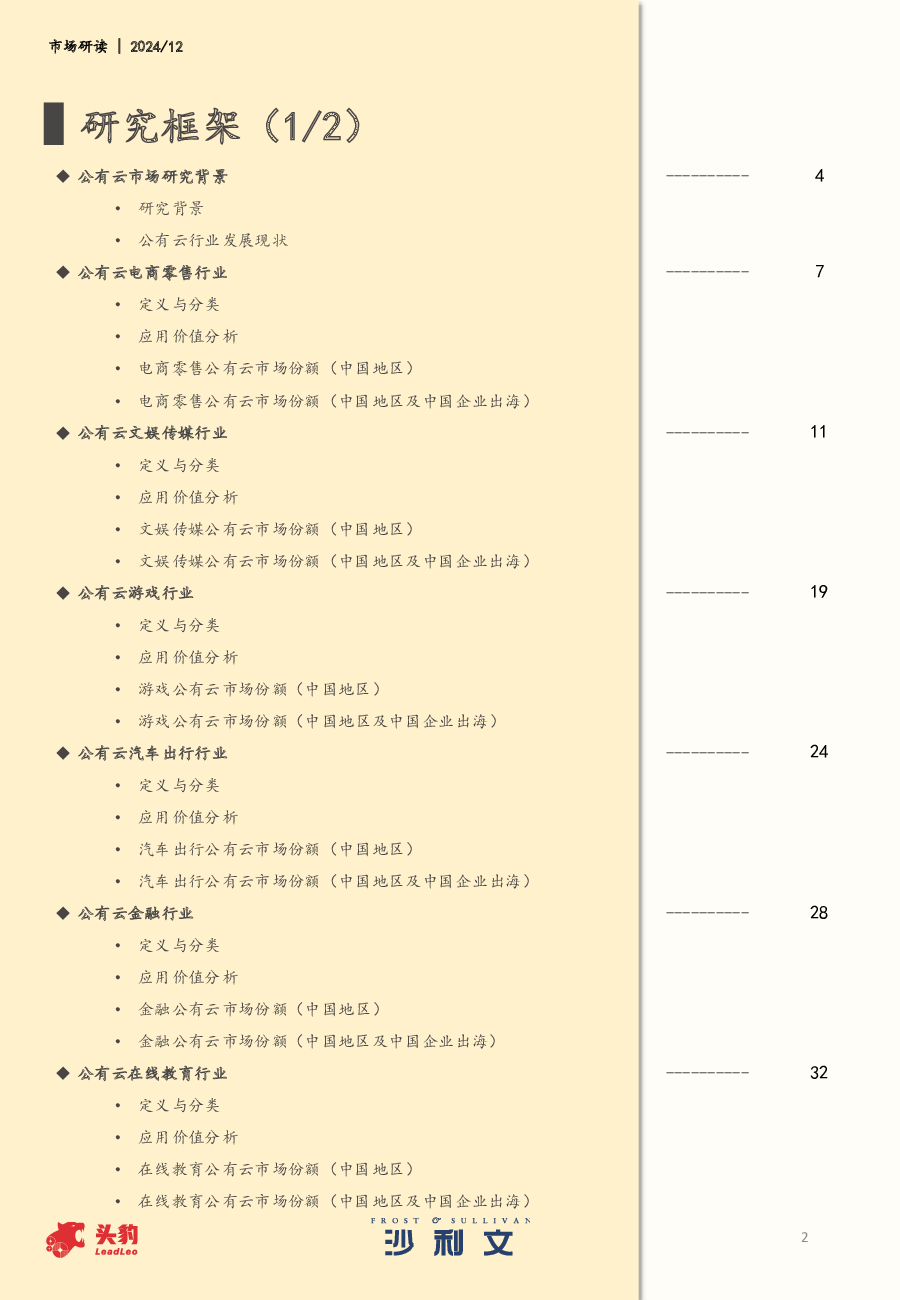 市场研读 | 2024/12

研究框架（1/2）

◆ 公有云市场研究背景 4
• 研究背景
• 公有云行业发展现状

◆ 公有云电商零售行业 7
• 定义与分类
• 应用价值分析
• 电商零售公有云市场份额（中国地区）
• 电商零售公有云市场份额（中国地区及中国企业出海）

◆ 公有云文娱传媒行业 11
• 定义与分类
• 应用价值分析
• 文娱传媒公有云市场份额（中国地区）
• 文娱传媒公有云市场份额（中国地区及中国企业出海）

◆ 公有云游戏行业 19
• 定义与分类
• 应用价值分析
• 游戏公有云市场份额（中国地区）
• 游戏公有云市场份额（中国地区及中国企业出海）

◆ 公有云汽车出行行业 24
• 定义与分类
• 应用价值分析
• 汽车出行公有云市场份额（中国地区）
• 汽车出行公有云市场份额（中国地区及中国企业出海）

◆ 公有云金融行业 28
• 定义与分类
• 应用价值分析
• 金融公有云市场份额（中国地区）
• 金融公有云市场份额（中国地区及中国企业出海）

◆ 公有云在线教育行业 32
• 定义与分类
• 应用价值分析
• 在线教育公有云市场份额（中国地区）
• 在线教育公有云市场份额（中国地区及中国企业出海）

头豹 LeadLeo
FROST & SULLIVAN
沙利文

2